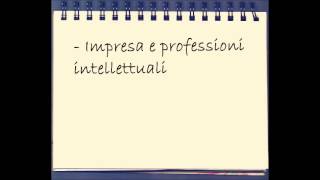 - Impresa e professioni intellettuali